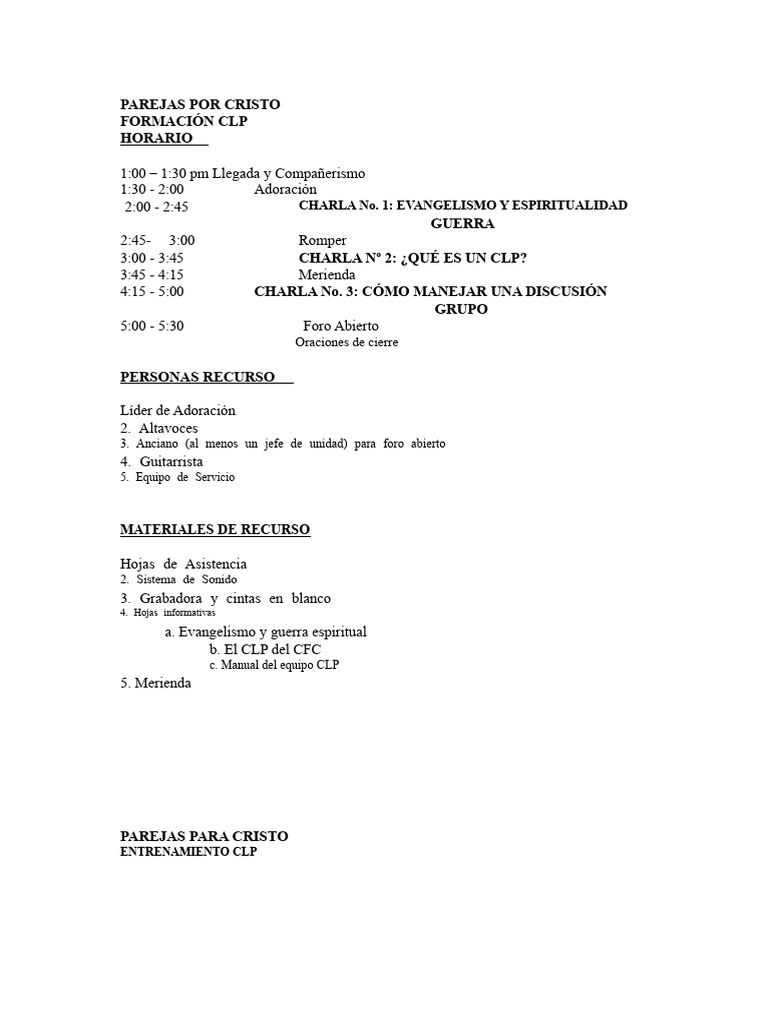 PAREJAS POR CRISTO
FORMACIÓN CLP
HORARIO

1:00 – 1:30 pm Llegada y Compañerismo
1:30 - 2:00 Adoración
2:00 - 2:45 CHARLA No. 1: EVANGELISMO Y ESPIRITUALIDAD GUERRA
2:45- 3:00 Romper
3:00 - 3:45 CHARLA Nº 2: ¿QUÉ ES UN CLP?
3:45 - 4:15 Merienda
4:15 - 5:00 CHARLA No. 3: CÓMO MANEJAR UNA DISCUSIÓN GRUPO
5:00 - 5:30 Foro Abierto
Oraciones de cierre

PERSONAS RECURSO

Líder de Adoración
2. Altavoces
3. Anciano (al menos un jefe de unidad) para foro abierto
4. Guitarrista
5. Equipo de Servicio

MATERIALES DE RECURSO

Hojas de Asistencia
2. Sistema de Sonido
3. Grabadora y cintas en blanco
4. Hojas informativas
a. Evangelismo y guerra espiritual
b. El CLP del CFC
c. Manual del equipo CLP
5. Merienda

PAREJAS PARA CRISTO
ENTRENAMIENTO CLP